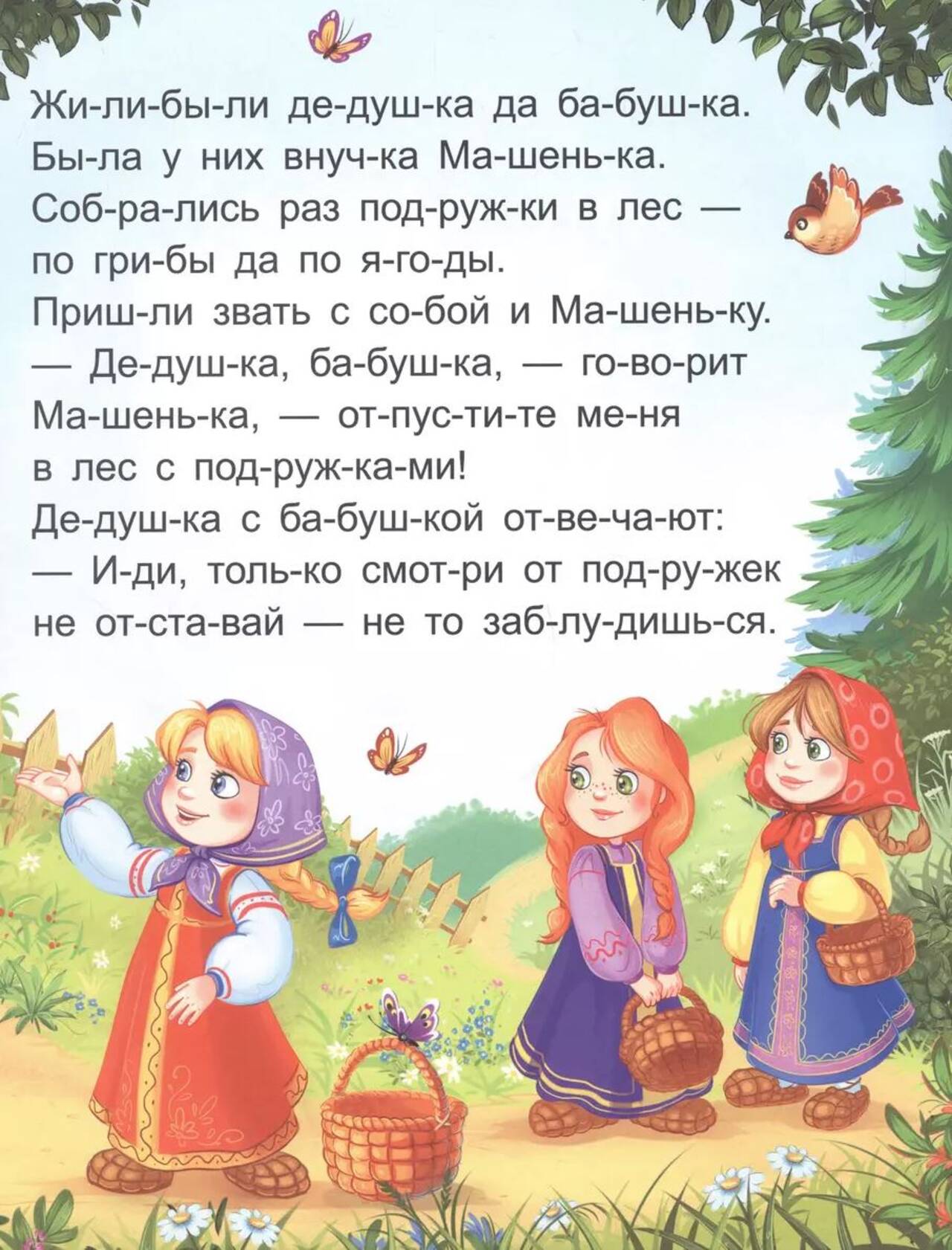 Жи-ли-бы-ли де-душ-ка да ба-буш-ка. Бы-ла у них внуч-ка Ма-шень-ка. Соб-ра-лись раз под-руж-ки в лес — по гри-бы да по я-го-ды. Приш-ли звать с со-бой и Ма-шень-ку.

— Де-душ-ка, ба-буш-ка, — го-во-рит Ма-шень-ка, — от-пус-ти-те ме-ня в лес с под-руж-ка-ми!

Де-душ-ка с ба-буш-кой от-ве-ча-ют:

— И-ди, толь-ко смот-ри от под-ру-жек не от-ста-вай — не то заб-лу-дишь-ся.